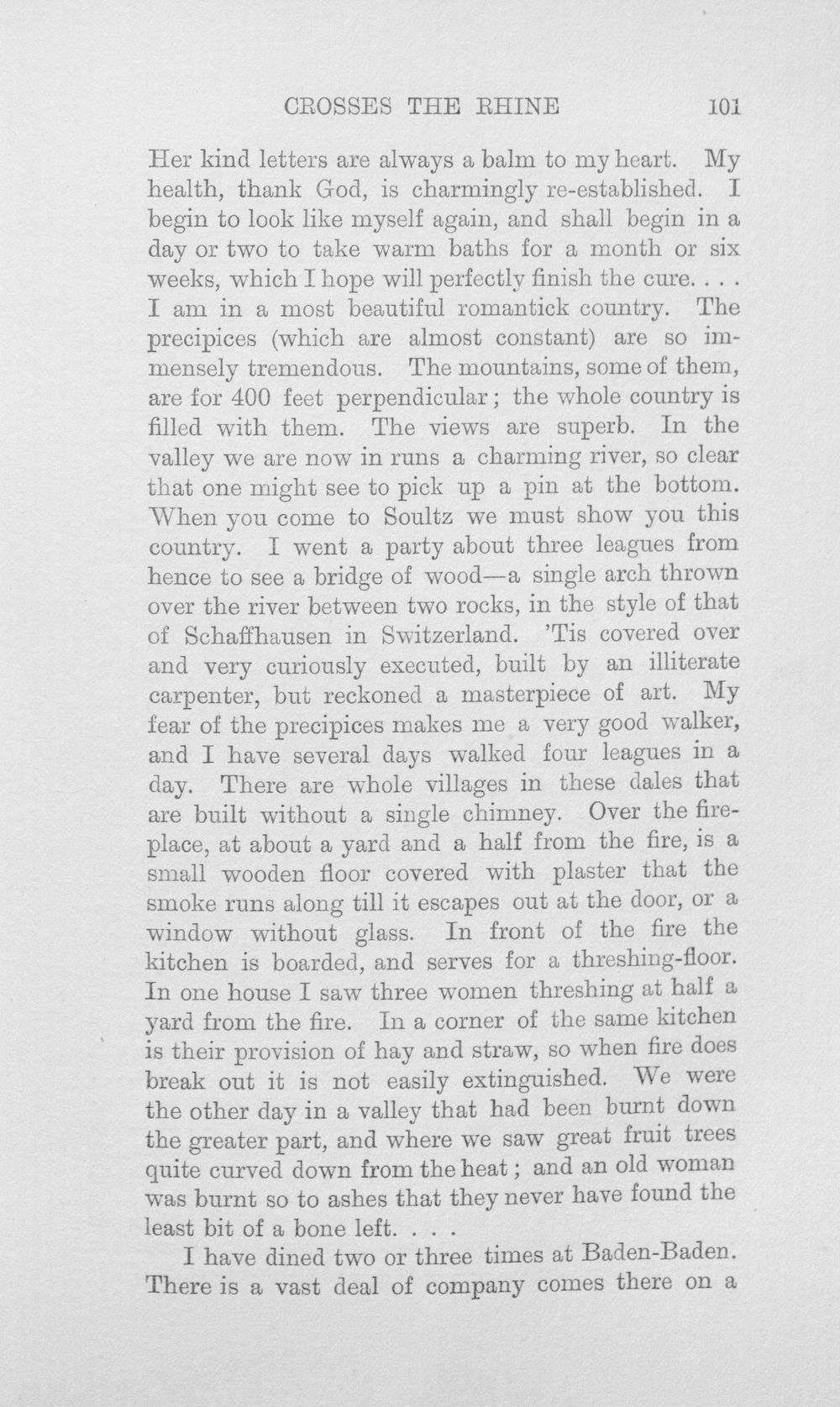 CROSSES THE RHINE 101

Her kind letters are always a balm to my heart. My health, thank God, is charmingly re-established. I begin to look like myself again, and shall begin in a day or two to take warm baths for a month or six weeks, which I hope will perfectly finish the cure. . . . I am in a most beautiful romantick country. The precipices (which are almost constant) are so immensely tremendous. The mountains, some of them, are for 400 feet perpendicular; the whole country is filled with them. The views are superb. In the valley we are now in runs a charming river, so clear that one might see to pick up a pin at the bottom. When you come to Soultz we must show you this country. I went a party about three leagues from hence to see a bridge of wood—a single arch thrown over the river between two rocks, in the style of that of Schaffhausen in Switzerland. 'Tis covered over and very curiously executed, built by an illiterate carpenter, but reckoned a masterpiece of art. My fear of the precipices makes me a very good walker, and I have several days walked four leagues in a day. There are whole villages in these dales that are built without a single chimney. Over the fireplace, at about a yard and a half from the fire, is a small wooden floor covered with plaster that the smoke runs along till it escapes out at the door, or a window without glass. In front of the fire the kitchen is boarded, and serves for a threshing-floor. In one house I saw three women threshing at half a yard from the fire. In a corner of the same kitchen is their provision of hay and straw, so when fire does break out it is not easily extinguished. We were the other day in a valley that had been burnt down the greater part, and where we saw great fruit trees quite curved down from the heat; and an old woman was burnt so to ashes that they never have found the least bit of a bone left. . . .

I have dined two or three times at Baden-Baden. There is a vast deal of company comes there on a